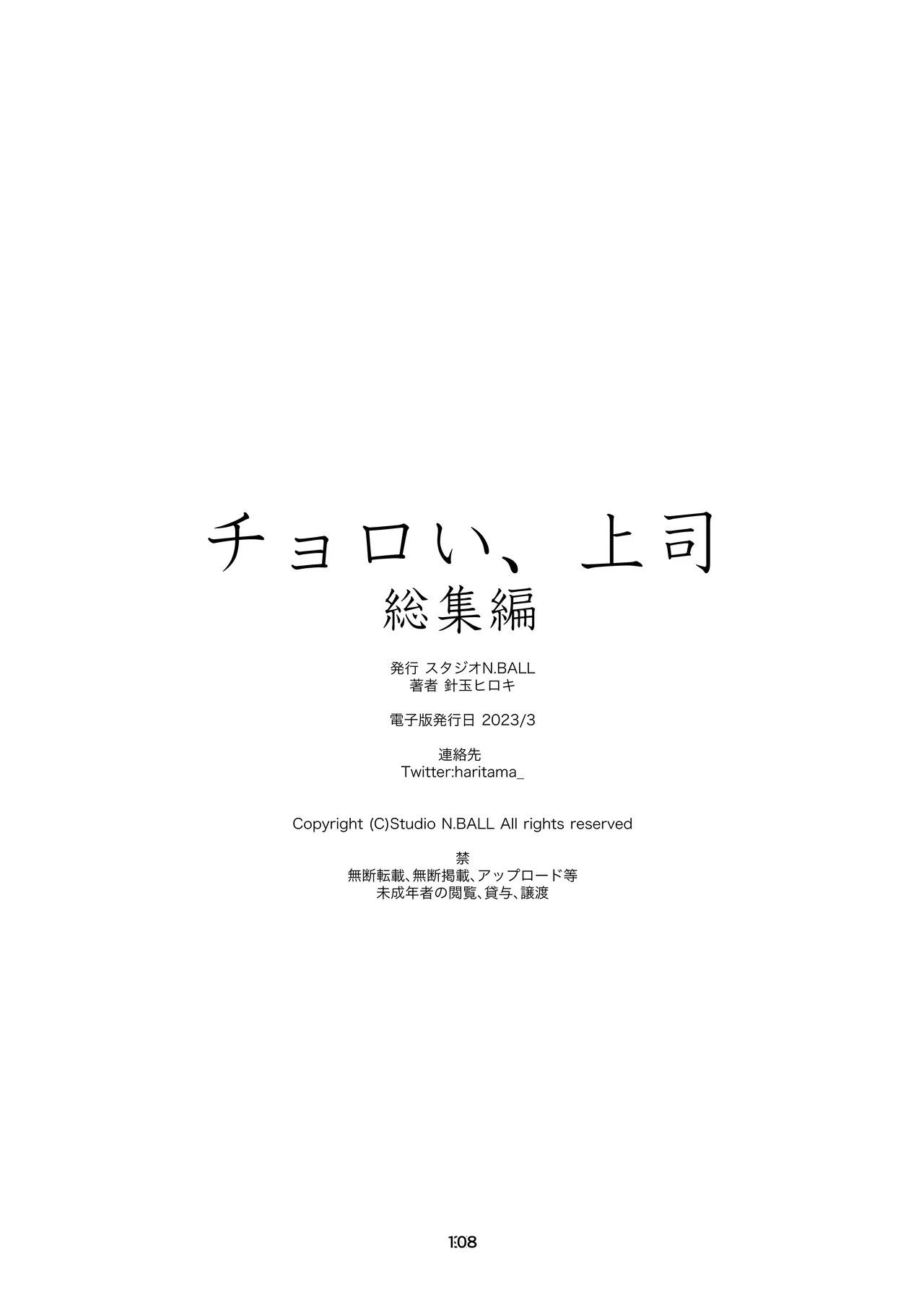 チョロい、上司
総集編

発行 スタジオN.BALL
著者 針玉ヒロキ

電子版発行日 2023/3

連絡先
Twitter:haritama_

Copyright (C)Studio N.BALL All rights reserved

禁
無断転載、無断掲載、アップロード等
未成年者の閲覧、貸与、譲渡

1:08